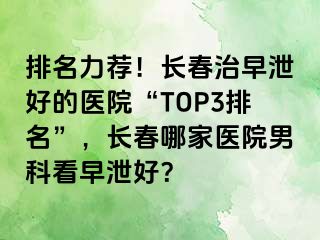 排名力荐！长春治早泄好的医院“TOP3排名”，长春哪家医院男科看早泄好?